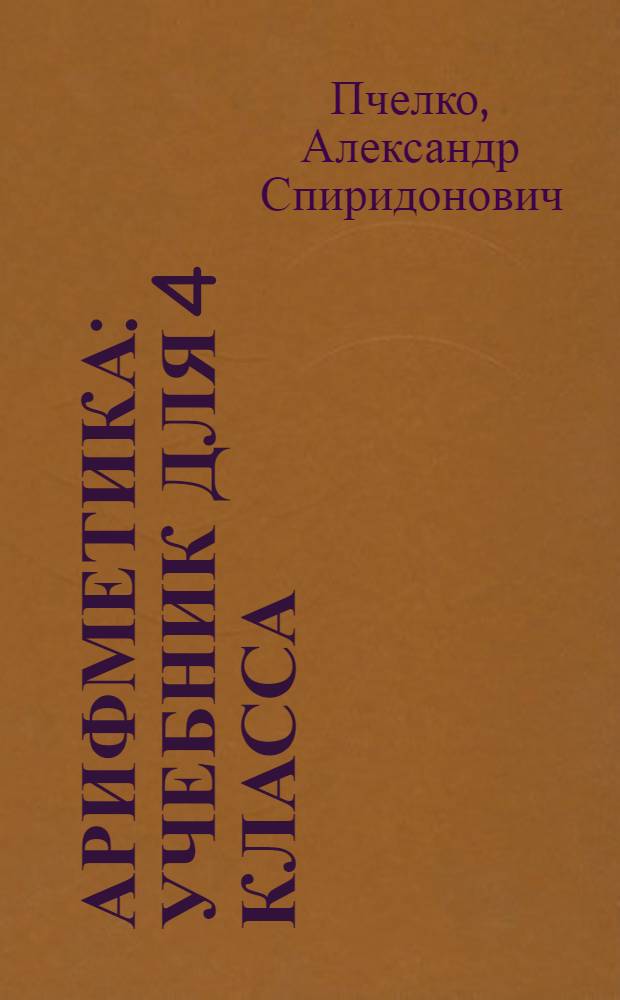 Пчелко, Александр Спиридонович

АРИФМЕТИКА: УЧЕБНИК ДЛЯ 4 КЛАССА